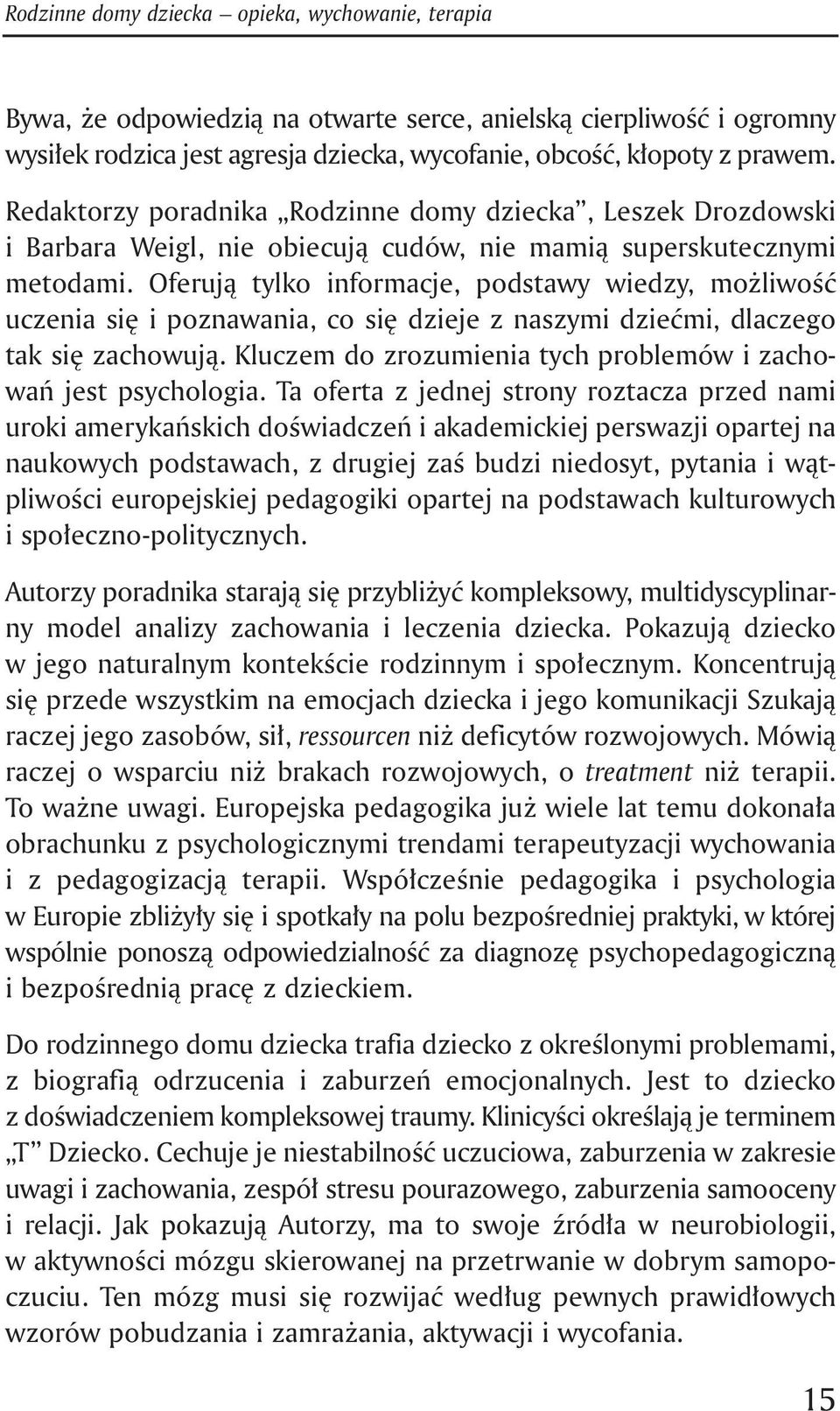 Rodzinne domy dziecka – opieka, wychowanie, terapia

Bywa, że odpowiedzią na otwarte serce, anielską cierpliwość i ogromny wysiłek rodzica jest agresja dziecka, wycofanie, obcość, kłopoty z prawem. Redaktorzy poradnika „Rodzinne domy dziecka”, Leszek Drozdowski i Barbara Weigl, nie obiecują cudów, nie mamią superskutecznymi metodami. Oferują tylko informacje, podstawy wiedzy, możliwość uczenia się i poznawania, co się dzieje z naszymi dziećmi, dlaczego tak się zachowują. Kluczem do zrozumienia tych problemów i zachowań jest psychologia. Ta oferta z jednej strony roztacza przed nami uroki amerykańskich doświadczeń i akademickiej perswazji opartej na naukowych podstawach, z drugiej zaś budzi niedosyt, pytania i wątpliwości europejskiej pedagogiki opartej na podstawach kulturowych i społeczno-politycznych.

Autorzy poradnika starają się przybliżyć kompleksowy, multidyscyplinarny model analizy zachowania i leczenia dziecka. Pokazują dziecko w jego naturalnym kontekście rodzinnym i społecznym. Koncentrują się przede wszystkim na emocjach dziecka i jego komunikacji Szukają raczej jego zasobów, sił, ressourcen niż deficytów rozwojowych. Mówią raczej o wsparciu niż brakach rozwojowych, o treatment niż terapii. To ważne uwagi. Europejska pedagogika już wiele lat temu dokonała obrachunku z psychologicznymi trendami terapeutyzacji wychowania i z pedagogizacją terapii. Współcześnie pedagogika i psychologia w Europie zbliżyły się i spotkały na polu bezpośredniej praktyki, w której wspólnie ponoszą odpowiedzialność za diagnozę psychopedagogiczną i bezpośrednią pracę z dzieckiem.

Do rodzinnego domu dziecka trafia dziecko z określonymi problemami, z biografią odrzucenia i zaburzeń emocjonalnych. Jest to dziecko z doświadczeniem kompleksowej traumy. Klinicyści określają je terminem „T” Dziecko. Cechuje je niestabilność uczuciowa, zaburzenia w zakresie uwagi i zachowania, zespół stresu pourazowego, zaburzenia samooceny i relacji. Jak pokazują Autorzy, ma to swoje źródła w neurobiologii, w aktywności mózgu skierowanej na przetrwanie w dobrym samopoczuciu. Ten mózg musi się rozwijać według pewnych prawidłowych wzorów pobudzania i zamrażania, aktywacji i wycofania.

15